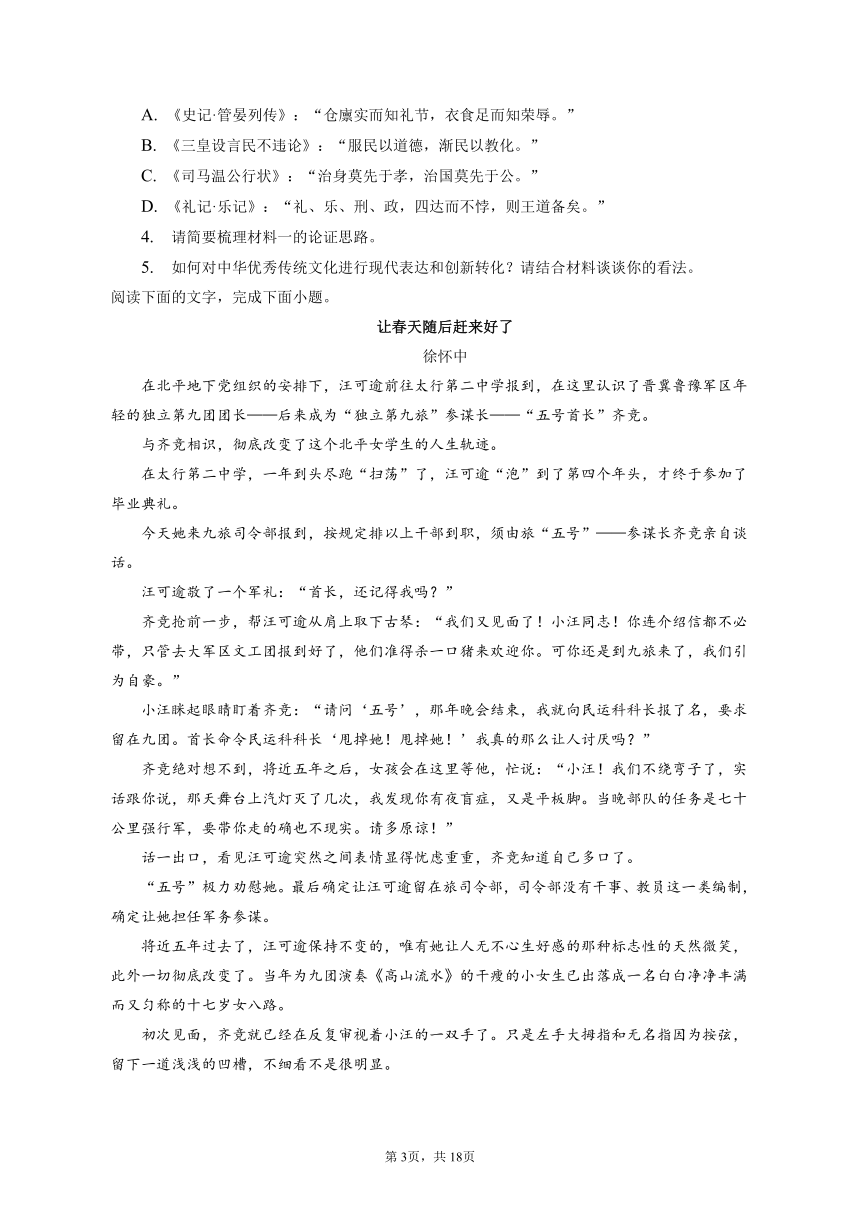 A. 《史记·管晏列传》：“仓廪实而知礼节，衣食足而知荣辱。”

B. 《三皇设言民不违论》：“服民以道德，渐民以教化。”

C. 《司马温公行状》：“治身莫先于孝，治国莫先于公。”

D. 《礼记·乐记》：“礼、乐、刑、政，四达而不悖，则王道备矣。”

4. 请简要梳理材料一的论证思路。

5. 如何对中华优秀传统文化进行现代表达和创新转化？请结合材料谈谈你的看法。

阅读下面的文字，完成下面小题。

让春天随后赶来好了

徐怀中

在北平地下党组织的安排下，汪可逾前往太行第二中学报到，在这里认识了晋冀鲁豫军区年轻的独立第九团团长——后来成为“独立第九旅”参谋长——“五号首长”齐竞。

与齐竞相识，彻底改变了这个北平女学生的人生轨迹。

在太行第二中学，一年到头尽跑“扫荡”了，汪可逾“泡”到了第四个年头，才终于参加了毕业典礼。

今天她来九旅司令部报到，按规定排以上干部到职，须由旅“五号”——参谋长齐竞亲自谈话。

汪可逾敬了一个军礼：“首长，还记得我吗？”

齐竞抢前一步，帮汪可逾从肩上取下古琴：“我们又见面了！小汪同志！你连介绍信都不必带，只管去大军区文工团报到好了，他们准得杀一口猪来欢迎你。可你还是到九旅来了，我们引为自豪。”

小汪眯起眼睛盯着齐竞：“请问‘五号’，那年晚会结束，我就向民运科科长报了名，要求留在九团。首长命令民运科科长‘甩掉她！甩掉她！’我真的那么让人讨厌吗？”

齐竞绝对想不到，将近五年之后，女孩会在这里等他，忙说：“小汪！我们不绕弯子了，实话跟你说，那天舞台上汽灯灭了几次，我发现你有夜盲症，又是平板脚。当晚部队的任务是七十公里强行军，要带你走的确也不现实。请多原谅！”

话一出口，看见汪可逾突然之间表情显得忧虑重重，齐竞知道自己多口了。

“五号”极力劝慰她。最后确定让汪可逾留在旅司令部，司令部没有干事、教员这一类编制，确定让她担任军务参谋。

将近五年过去了，汪可逾保持不变的，唯有她让人无不心生好感的那种标志性的天然微笑，此外一切彻底改变了。当年为九团演奏《高山流水》的干瘦的小女生已出落成一名白白净净丰满而又匀称的十七岁女八路。

初次见面，齐竞就已经在反复审视着小汪的一双手了。只是左手大拇指和无名指因为按弦，留下一道浅浅的凹槽，不细看不是很明显。

第3页，共18页